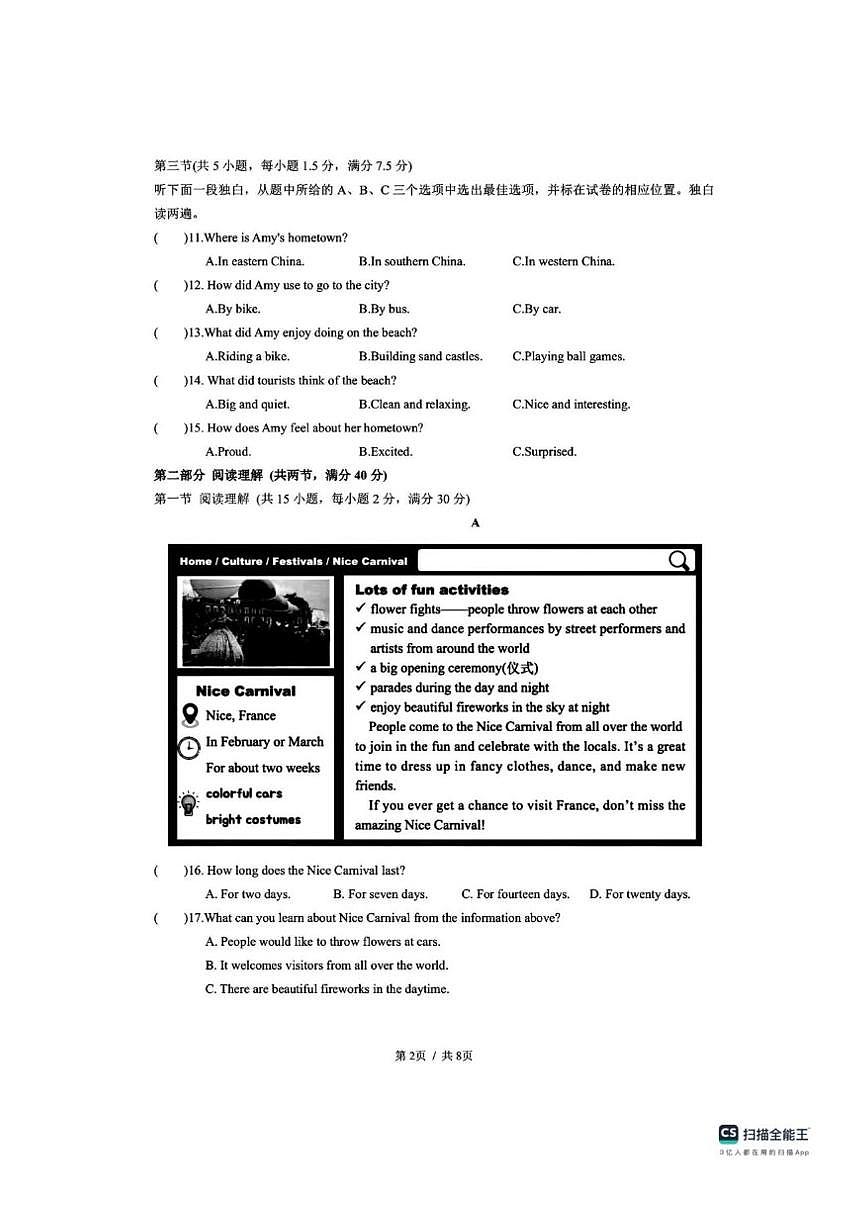 第三节(共 5 小题，每小题 1.5 分，满分 7.5 分)
听下面一段独白，从题中所给的 A、B、C 三个选项中选出最佳选项，并标在试卷的相应位置。独白读两遍。

(　)11.Where is Amy's hometown?
A.In eastern China.　B.In southern China.　C.In western China.

(　)12. How did Amy use to go to the city?
A.By bike.　B.By bus.　C.By car.

(　)13.What did Amy enjoy doing on the beach?
A.Riding a bike.　B.Building sand castles.　C.Playing ball games.

(　)14. What did tourists think of the beach?
A.Big and quiet.　B.Clean and relaxing.　C.Nice and interesting.

(　)15. How does Amy feel about her hometown?
A.Proud.　B.Excited.　C.Surprised.

第二部分 阅读理解 (共两节，满分 40 分)
第一节 阅读理解 (共 15 小题，每小题 2 分，满分 30 分)

A

Home / Culture / Festivals / Nice Carnival

Nice Carnival
Nice, France
In February or March
For about two weeks
colorful cars
bright costumes

Lots of fun activities
✓ flower fights——people throw flowers at each other
✓ music and dance performances by street performers and artists from around the world
✓ a big opening ceremony(仪式)
✓ parades during the day and night
✓ enjoy beautiful fireworks in the sky at night
People come to the Nice Carnival from all over the world to join in the fun and celebrate with the locals. It's a great time to dress up in fancy clothes, dance, and make new friends.
If you ever get a chance to visit France, don't miss the amazing Nice Carnival!

(　)16. How long does the Nice Carnival last?
A. For two days.　B. For seven days.　C. For fourteen days.　D. For twenty days.

(　)17.What can you learn about Nice Carnival from the information above?
A. People would like to throw flowers at cars.
B. It welcomes visitors from all over the world.
C. There are beautiful fireworks in the daytime.

第 2页 / 共 8页

CS 扫描全能王
3亿人都在用的扫描App